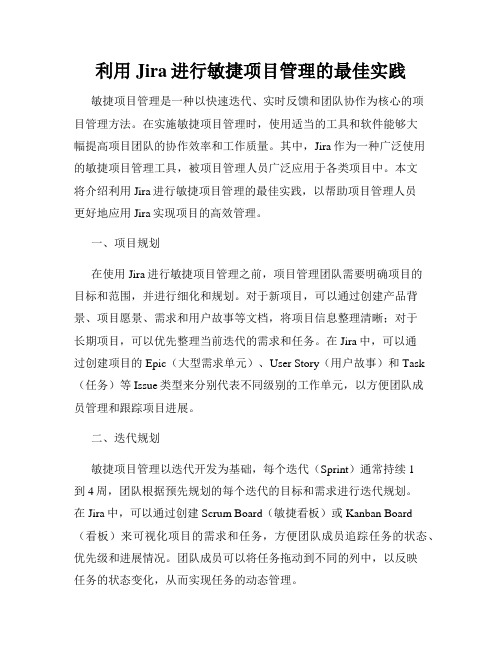 利用 Jira 进行敏捷项目管理的最佳实践

敏捷项目管理是一种以快速迭代、实时反馈和团队协作为核心的项目管理方法。在实施敏捷项目管理时，使用适当的工具和软件能够大幅提高项目团队的协作效率和工作质量。其中，Jira 作为一种广泛使用的敏捷项目管理工具，被项目管理人员广泛应用于各类项目中。本文将介绍利用 Jira 进行敏捷项目管理的最佳实践，以帮助项目管理人员更好地应用 Jira 实现项目的高效管理。

一、项目规划

在使用 Jira 进行敏捷项目管理之前，项目管理团队需要明确项目的目标和范围，并进行细化和规划。对于新项目，可以通过创建产品背景、项目愿景、需求和用户故事等文档，将项目信息整理清晰；对于长期项目，可以优先整理当前迭代的需求和任务。在 Jira 中，可以通过创建项目的 Epic（大型需求单元）、User Story（用户故事）和 Task（任务）等 Issue 类型来分别代表不同级别的工作单元，以方便团队成员管理和跟踪项目进展。

二、迭代规划

敏捷项目管理以迭代开发为基础，每个迭代（Sprint）通常持续 1 到 4 周，团队根据预先规划的每个迭代的目标和需求进行迭代规划。在 Jira 中，可以通过创建 Scrum Board（敏捷看板）或 Kanban Board（看板）来可视化项目的需求和任务，方便团队成员追踪任务的状态、优先级和进展情况。团队成员可以将任务拖动到不同的列中，以反映任务的状态变化，从而实现任务的动态管理。